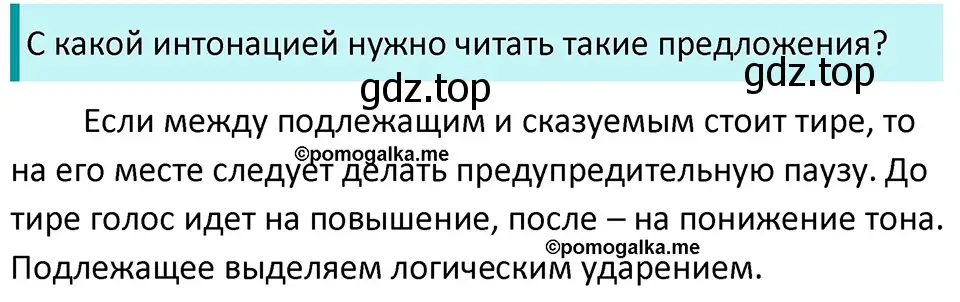 С какой интонацией нужно читать такие предложения?

gdz.top

gdz.top

Если между подлежащим и сказуемым стоит тире, то на его месте следует делать предупредительную паузу. До тире голос идет на повышение, после – на понижение тона. Подлежащее выделяем логическим ударением.

©pomogalka.me

©pomogalka.me